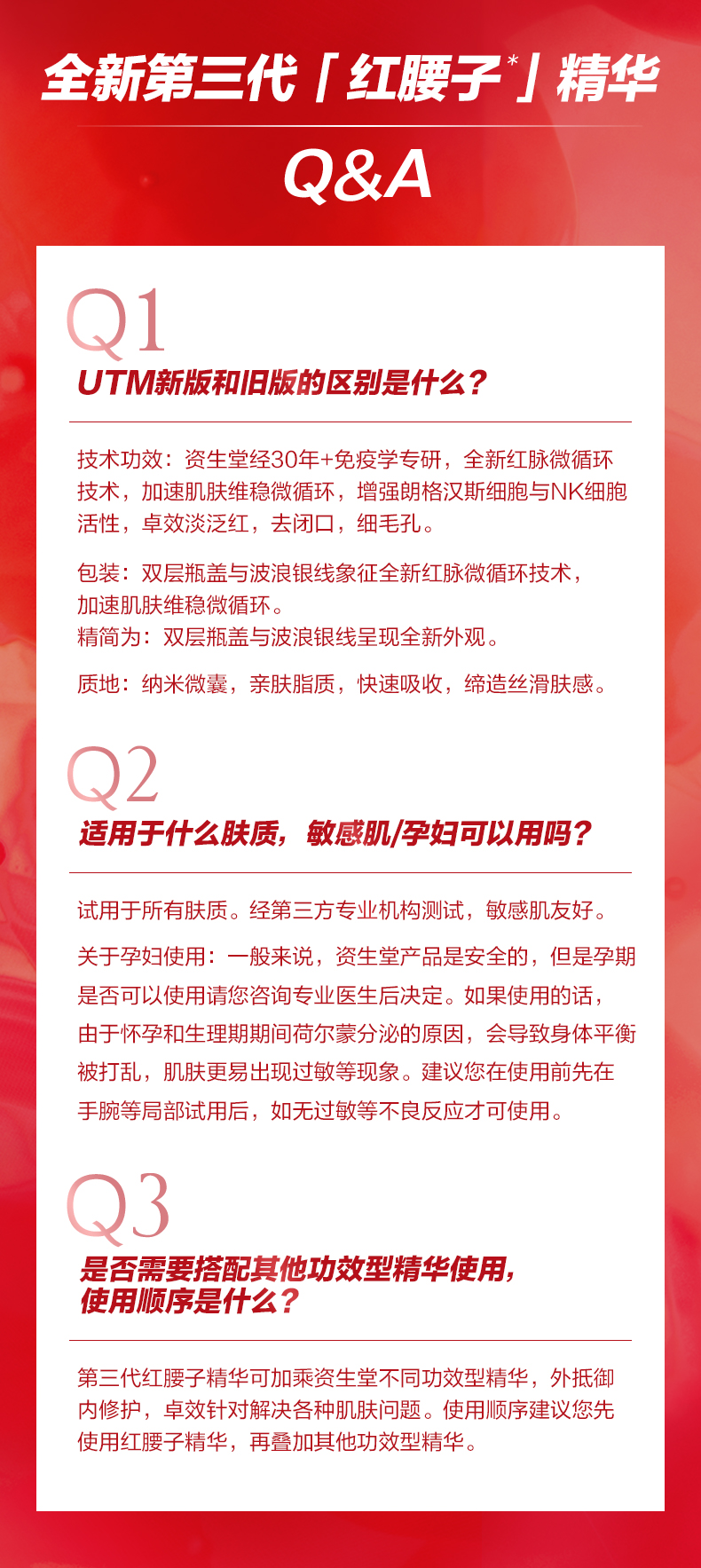 全新第三代「红腰子*」精华

Q&A

Q1

UTM新版和旧版的区别是什么？

技术功效：资生堂经30年+免疫学专研，全新红脉微循环技术，加速肌肤维稳微循环，增强朗格汉斯细胞与NK细胞活性，卓效淡泛红，去闭口，细毛孔。

包装：双层瓶盖与波浪银线象征全新红脉微循环技术，加速肌肤维稳微循环。
精简为：双层瓶盖与波浪银线呈现全新外观。

质地：纳米微囊，亲肤脂质，快速吸收，缔造丝滑肤感。

Q2

适用于什么肤质，敏感肌/孕妇可以用吗？

试用于所有肤质。经第三方专业机构测试，敏感肌友好。

关于孕妇使用：一般来说，资生堂产品是安全的，但是孕期是否可以使用请您咨询专业医生后决定。如果使用的话，由于怀孕和生理期期间荷尔蒙分泌的原因，会导致身体平衡被打乱，肌肤更易出现过敏等现象。建议您在使用前先在手腕等局部试用后，如无过敏等不良反应才可使用。

Q3

是否需要搭配其他功效型精华使用，使用顺序是什么？

第三代红腰子精华可加乘资生堂不同功效型精华，外抵御内修护，卓效针对解决各种肌肤问题。使用顺序建议您先使用红腰子精华，再叠加其他功效型精华。